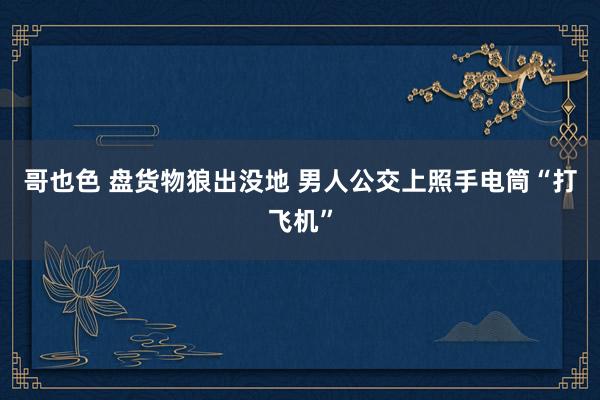 哥也色 盘货物狼出没地 男人公交上照手电筒“打飞机”